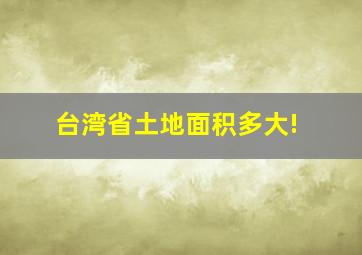 台湾省土地面积多大!